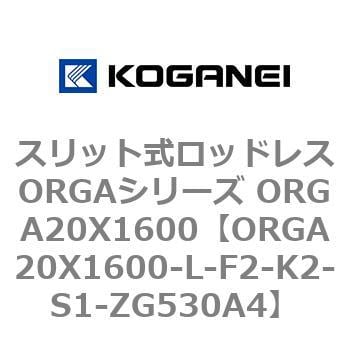 KOGANEI

スリット式ロッドレスORGAシリーズ ORGA20X1600【ORGA20X1600-L-F2-K2-S1-ZG530A4】